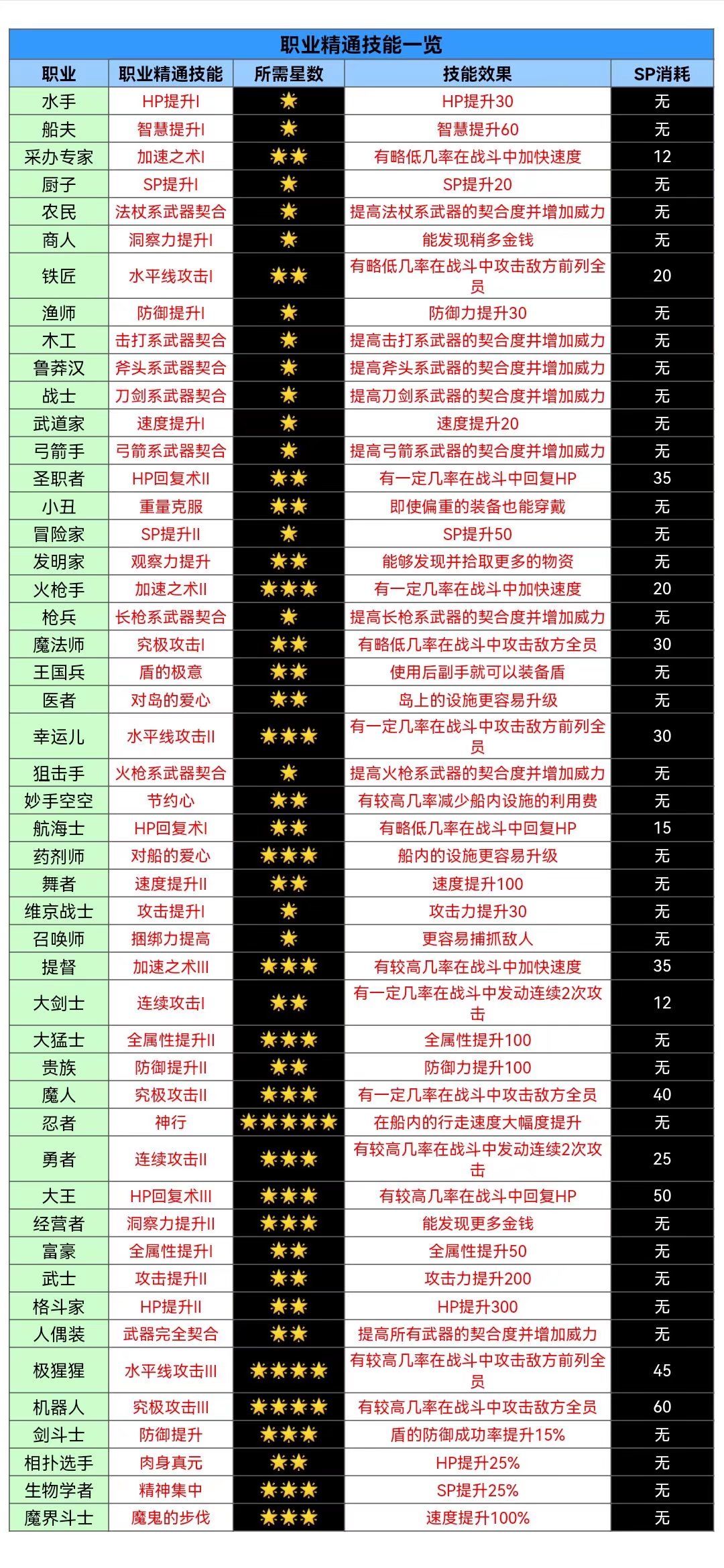 职业精通技能一览

| 职业 | 职业精通技能 | 所需星数 | 技能效果 | SP消耗 |
|---|---|---|---|---|
| 水手 | HP提升I | ★ | HP提升30 | 无 |
| 船夫 | 智慧提升I | ★ | 智慧提升60 | 无 |
| 采办专家 | 加速之术I | ★★ | 有略低几率在战斗中加快速度 | 12 |
| 厨子 | SP提升I | ★ | SP提升20 | 无 |
| 农民 | 法杖系武器契合 | ★ | 提高法杖系武器的契合度并增加威力 | 无 |
| 商人 | 洞察力提升I | ★ | 能发现稍多金钱 | 无 |
| 铁匠 | 水平线攻击I | ★★ | 有略低几率在战斗中攻击敌方前列全员 | 20 |
| 渔师 | 防御提升I | ★ | 防御力提升30 | 无 |
| 木工 | 击打系武器契合 | ★ | 提高击打系武器的契合度并增加威力 | 无 |
| 鲁莽汉 | 斧头系武器契合 | ★ | 提高斧头系武器的契合度并增加威力 | 无 |
| 战士 | 刀剑系武器契合 | ★ | 提高刀剑系武器的契合度并增加威力 | 无 |
| 武道家 | 速度提升I | ★ | 速度提升20 | 无 |
| 弓箭手 | 弓箭系武器契合 | ★ | 提高弓箭系武器的契合度并增加威力 | 无 |
| 圣职者 | HP回复术II | ★★ | 有一定几率在战斗中回复HP | 35 |
| 小丑 | 重量克服 | ★★ | 即使偏重的装备也能穿戴 | 无 |
| 冒险家 | SP提升II | ★ | SP提升50 | 无 |
| 发明家 | 观察力提升 | ★★ | 能够发现并拾取更多的物资 | 无 |
| 火枪手 | 加速之术II | ★★★ | 有一定几率在战斗中加快速度 | 20 |
| 枪兵 | 长枪系武器契合 | ★ | 提高长枪系武器的契合度并增加威力 | 无 |
| 魔法师 | 究极攻击I | ★★ | 有略低几率在战斗中攻击敌方全员 | 30 |
| 王国兵 | 盾的极意 | ★★ | 使用后副手就可以装备盾 | 无 |
| 医者 | 对岛的爱心 | ★★ | 岛上的设施更容易升级 | 无 |
| 幸运儿 | 水平线攻击II | ★★★ | 有一定几率在战斗中攻击敌方前列全员 | 30 |
| 狙击手 | 火枪系武器契合 | ★ | 提高火枪系武器的契合度并增加威力 | 无 |
| 妙手空空 | 节约心 | ★★ | 有较高几率减少船内设施的利用费 | 无 |
| 航海士 | HP回复术I | ★★ | 有略低几率在战斗中回复HP | 15 |
| 药剂师 | 对船的爱心 | ★★★ | 船内的设施更容易升级 | 无 |
| 舞者 | 速度提升II | ★★ | 速度提升100 | 无 |
| 维京战士 | 攻击提升I | ★ | 攻击力提升30 | 无 |
| 召唤师 | 捆绑力提高 | ★ | 更容易捕抓敌人 | 无 |
| 提督 | 加速之术III | ★★★ | 有较高几率在战斗中加快速度 | 35 |
| 大剑士 | 连续攻击I | ★★ | 有一定几率在战斗中发动连续2次攻击 | 12 |
| 大猛士 | 全属性提升II | ★★★ | 全属性提升100 | 无 |
| 贵族 | 防御提升II | ★★ | 防御力提升100 | 无 |
| 魔人 | 究极攻击II | ★★★ | 有一定几率在战斗中攻击敌方全员 | 40 |
| 忍者 | 神行 | ★★★★★ | 在船内的行走速度大幅度提升 | 无 |
| 勇者 | 连续攻击II | ★★★ | 有较高几率在战斗中发动连续2次攻击 | 25 |
| 大王 | HP回复术III | ★★★ | 有较高几率在战斗中回复HP | 50 |
| 经营者 | 洞察力提升II | ★★★ | 能发现更多金钱 | 无 |
| 富豪 | 全属性提升I | ★★ | 全属性提升50 | 无 |
| 武士 | 攻击提升II | ★★ | 攻击力提升200 | 无 |
| 格斗家 | HP提升II | ★★ | HP提升300 | 无 |
| 人偶装 | 武器完全契合 | ★★ | 提高所有武器的契合度并增加威力 | 无 |
| 极猩猩 | 水平线攻击III | ★★★★ | 有较高几率在战斗中攻击敌方前列全员 | 45 |
| 机器人 | 究极攻击III | ★★★★ | 有较高几率在战斗中攻击敌方全员 | 60 |
| 剑斗士 | 防御提升 | ★★★ | 盾的防御成功率提升15% | 无 |
| 相扑选手 | 肉身真元 | ★★ | HP提升25% | 无 |
| 生物学者 | 精神集中 | ★★★ | SP提升25% | 无 |
| 魔界斗士 | 魔鬼的步伐 | ★★★ | 速度提升100% | 无 |